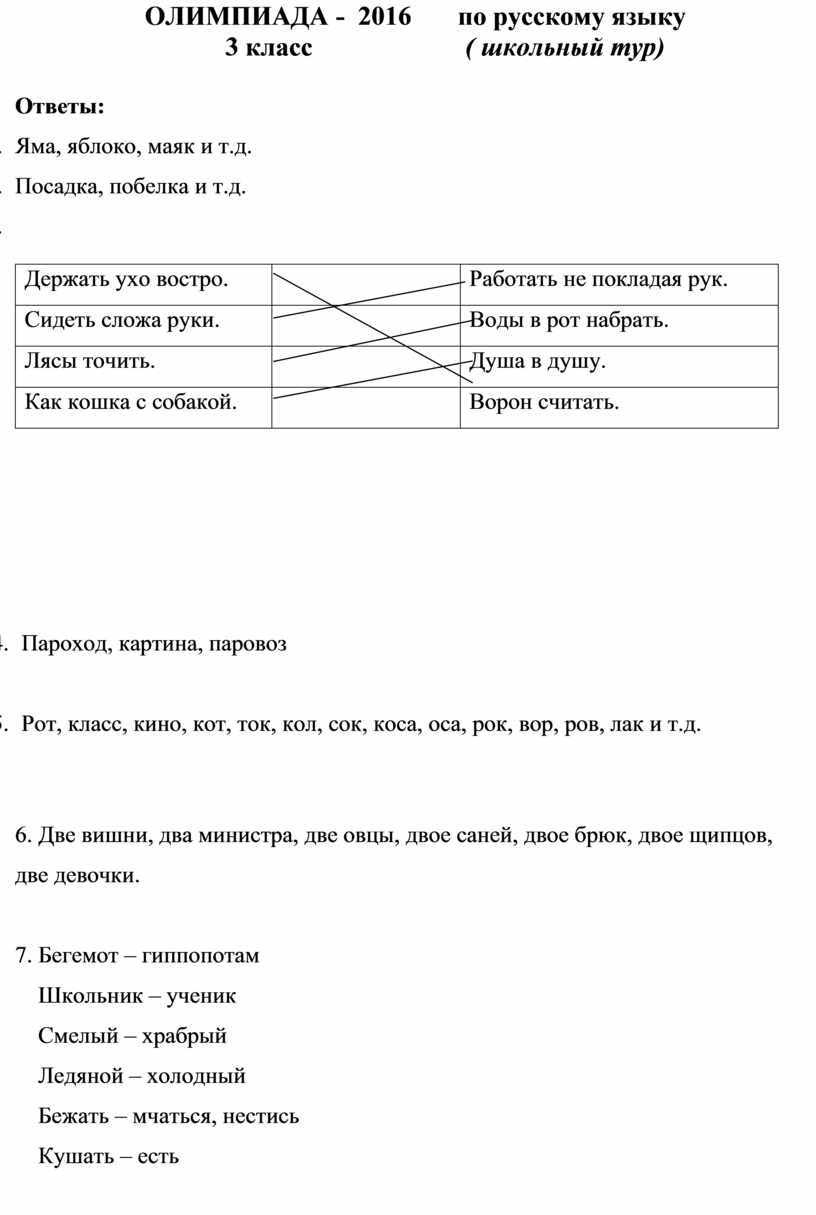 ОЛИМПИАДА - 2016 по русскому языку
3 класс ( школьный тур)

Ответы:

. Яма, яблоко, маяк и т.д.

. Посадка, побелка и т.д.

.

| Держать ухо востро. | | Работать не покладая рук. |
|---|---|---|
| Сидеть сложа руки. | | Воды в рот набрать. |
| Лясы точить. | | Душа в душу. |
| Как кошка с собакой. | | Ворон считать. |

. Пароход, картина, паровоз

. Рот, класс, кино, кот, ток, кол, сок, коса, оса, рок, вор, ров, лак и т.д.

6. Две вишни, два министра, две овцы, двое саней, двое брюк, двое щипцов, две девочки.

7. Бегемот – гиппопотам
Школьник – ученик
Смелый – храбрый
Ледяной – холодный
Бежать – мчаться, нестись
Кушать – есть